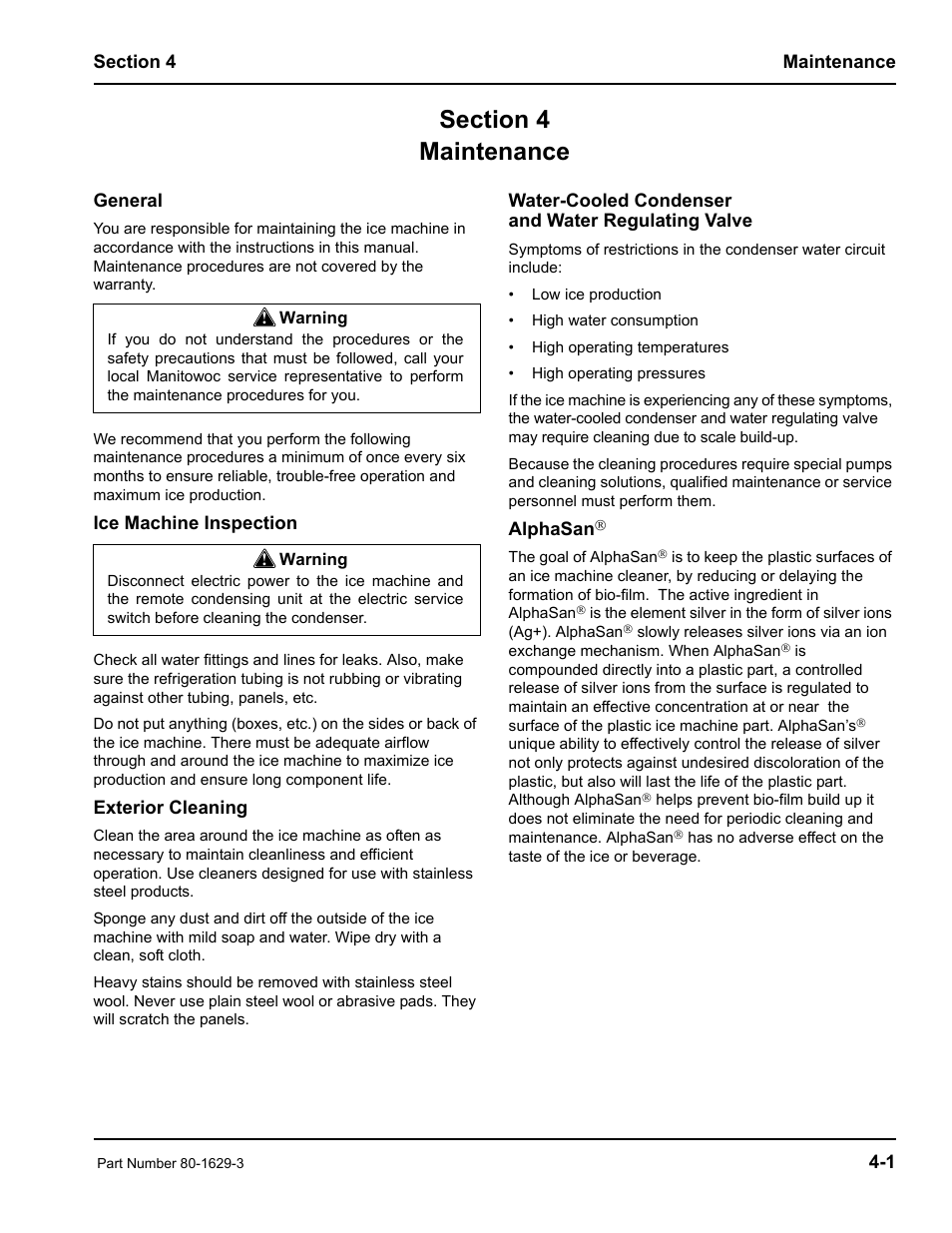 Section 4 Maintenance

Section 4
Maintenance

General

You are responsible for maintaining the ice machine in accordance with the instructions in this manual. Maintenance procedures are not covered by the warranty.

Warning
If you do not understand the procedures or the safety precautions that must be followed, call your local Manitowoc service representative to perform the maintenance procedures for you.

We recommend that you perform the following maintenance procedures a minimum of once every six months to ensure reliable, trouble-free operation and maximum ice production.

Ice Machine Inspection

Warning
Disconnect electric power to the ice machine and the remote condensing unit at the electric service switch before cleaning the condenser.

Check all water fittings and lines for leaks. Also, make sure the refrigeration tubing is not rubbing or vibrating against other tubing, panels, etc.

Do not put anything (boxes, etc.) on the sides or back of the ice machine. There must be adequate airflow through and around the ice machine to maximize ice production and ensure long component life.

Exterior Cleaning

Clean the area around the ice machine as often as necessary to maintain cleanliness and efficient operation. Use cleaners designed for use with stainless steel products.

Sponge any dust and dirt off the outside of the ice machine with mild soap and water. Wipe dry with a clean, soft cloth.

Heavy stains should be removed with stainless steel wool. Never use plain steel wool or abrasive pads. They will scratch the panels.

Water-Cooled Condenser and Water Regulating Valve

Symptoms of restrictions in the condenser water circuit include:

• Low ice production
• High water consumption
• High operating temperatures
• High operating pressures

If the ice machine is experiencing any of these symptoms, the water-cooled condenser and water regulating valve may require cleaning due to scale build-up.

Because the cleaning procedures require special pumps and cleaning solutions, qualified maintenance or service personnel must perform them.

AlphaSan®

The goal of AlphaSan® is to keep the plastic surfaces of an ice machine cleaner, by reducing or delaying the formation of bio-film. The active ingredient in AlphaSan® is the element silver in the form of silver ions (Ag+). AlphaSan® slowly releases silver ions via an ion exchange mechanism. When AlphaSan® is compounded directly into a plastic part, a controlled release of silver ions from the surface is regulated to maintain an effective concentration at or near the surface of the plastic ice machine part. AlphaSan's® unique ability to effectively control the release of silver not only protects against undesired discoloration of the plastic, but also will last the life of the plastic part. Although AlphaSan® helps prevent bio-film build up it does not eliminate the need for periodic cleaning and maintenance. AlphaSan® has no adverse effect on the taste of the ice or beverage.

Part Number 80-1629-3 4-1